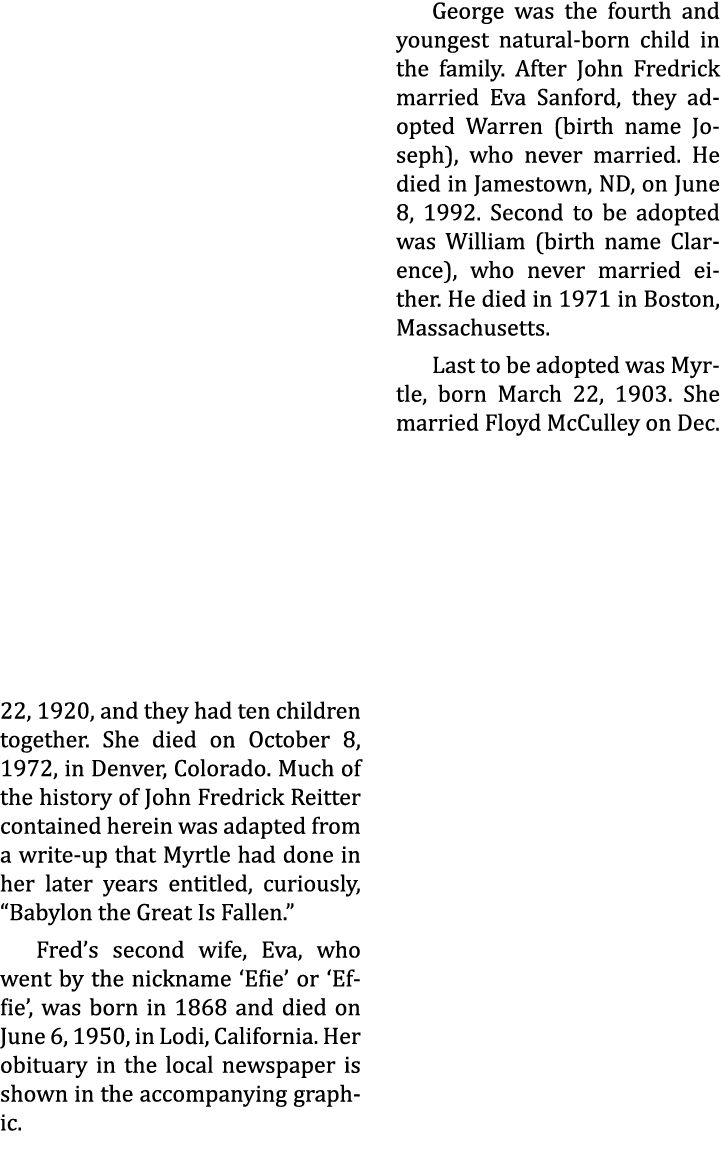 George was the fourth and youngest natural-born child in the family. After John Fredrick married Eva Sanford, they adopted Warren (birth name Joseph), who never married. He died in Jamestown, ND, on June 8, 1992. Second to be adopted was William (birth name Clarence), who never married either. He died in 1971 in Boston, Massachusetts.

Last to be adopted was Myrtle, born March 22, 1903. She married Floyd McCulley on Dec. 22, 1920, and they had ten children together. She died on October 8, 1972, in Denver, Colorado. Much of the history of John Fredrick Reitter contained herein was adapted from a write-up that Myrtle had done in her later years entitled, curiously, “Babylon the Great Is Fallen.”

Fred’s second wife, Eva, who went by the nickname ‘Efie’ or ‘Effie’, was born in 1868 and died on June 6, 1950, in Lodi, California. Her obituary in the local newspaper is shown in the accompanying graphic.